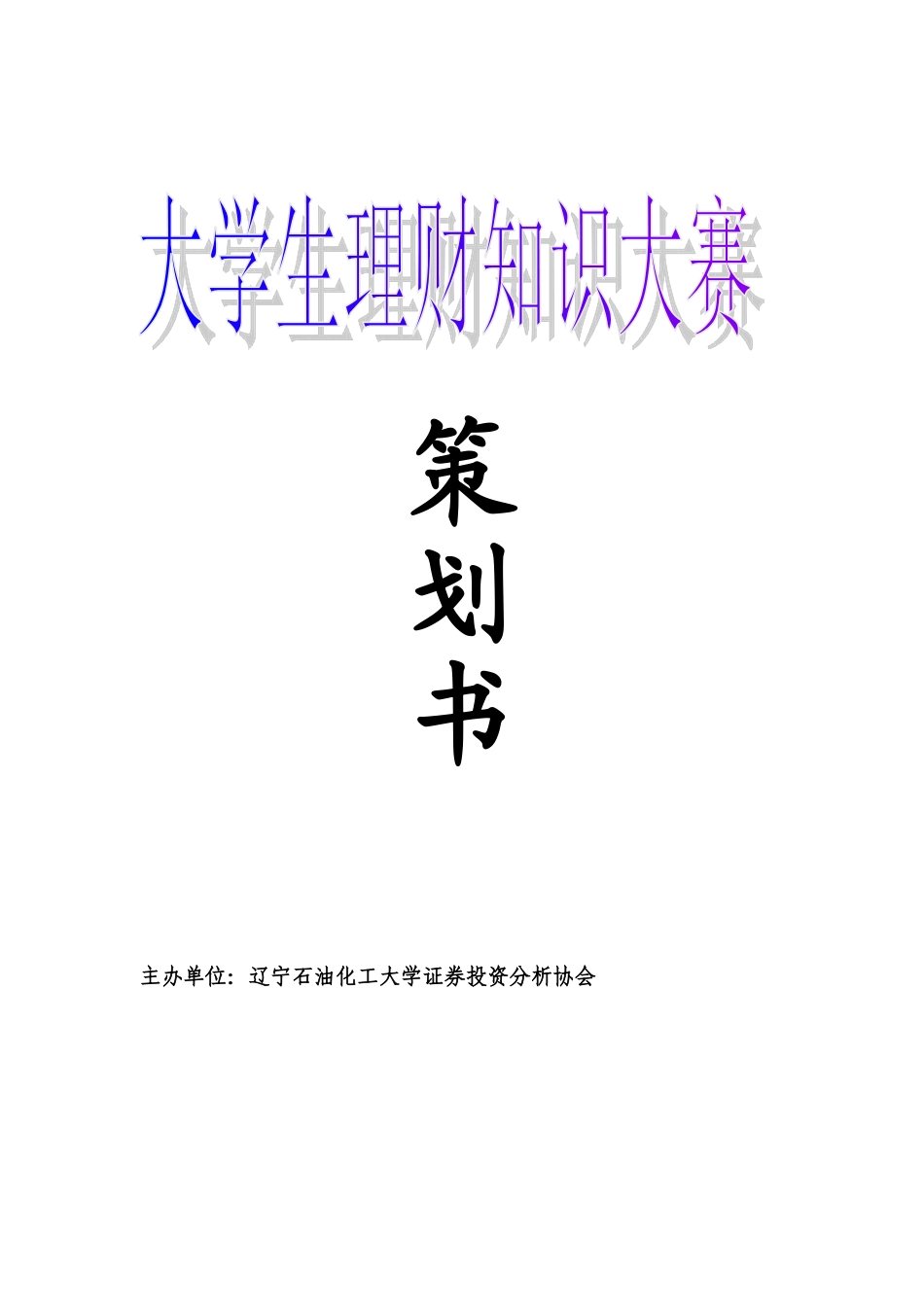 大学生理财知识大赛

策
划
书

主办单位：辽宁石油化工大学证券投资分析协会